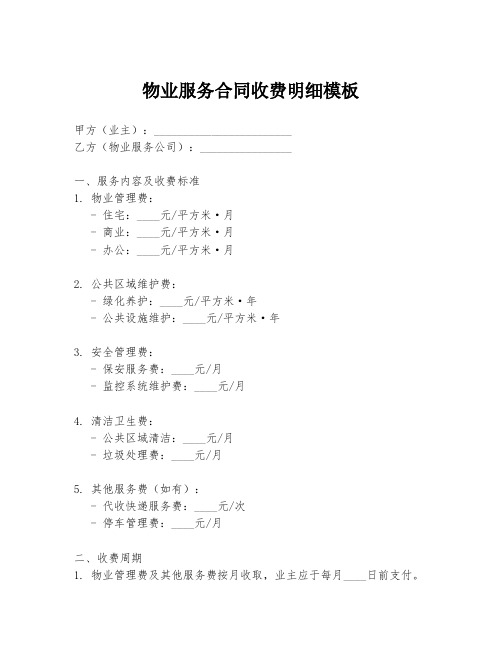 物业服务合同收费明细模板

甲方（业主）：________________________

乙方（物业服务公司）：________________

一、服务内容及收费标准

1. 物业管理费：
- 住宅：____元/平方米·月
- 商业：____元/平方米·月
- 办公：____元/平方米·月

2. 公共区域维护费：
- 绿化养护：____元/平方米·年
- 公共设施维护：____元/平方米·年

3. 安全管理费：
- 保安服务费：____元/月
- 监控系统维护费：____元/月

4. 清洁卫生费：
- 公共区域清洁：____元/月
- 垃圾处理费：____元/月

5. 其他服务费（如有）：
- 代收快递服务费：____元/次
- 停车管理费：____元/月

二、收费周期

1. 物业管理费及其他服务费按月收取，业主应于每月____日前支付。